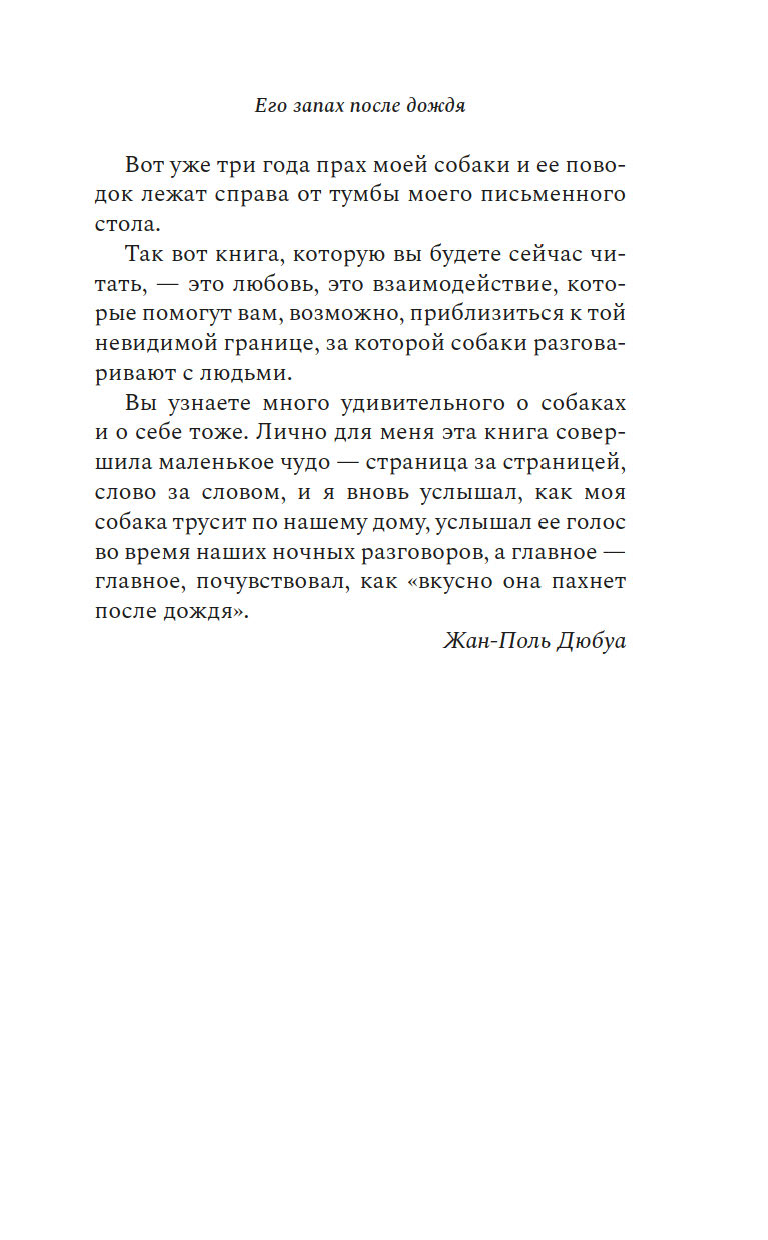 Его запах после дождя

Вот уже три года прах моей собаки и ее поводок лежат справа от тумбы моего письменного стола.

Так вот книга, которую вы будете сейчас читать, — это любовь, это взаимодействие, которые помогут вам, возможно, приблизиться к той невидимой границе, за которой собаки разговаривают с людьми.

Вы узнаете много удивительного о собаках и о себе тоже. Лично для меня эта книга совершила маленькое чудо — страница за страницей, слово за словом, и я вновь услышал, как моя собака трусит по нашему дому, услышал ее голос во время наших ночных разговоров, а главное — главное, почувствовал, как «вкусно она пахнет после дождя».

Жан-Поль Дюбуа